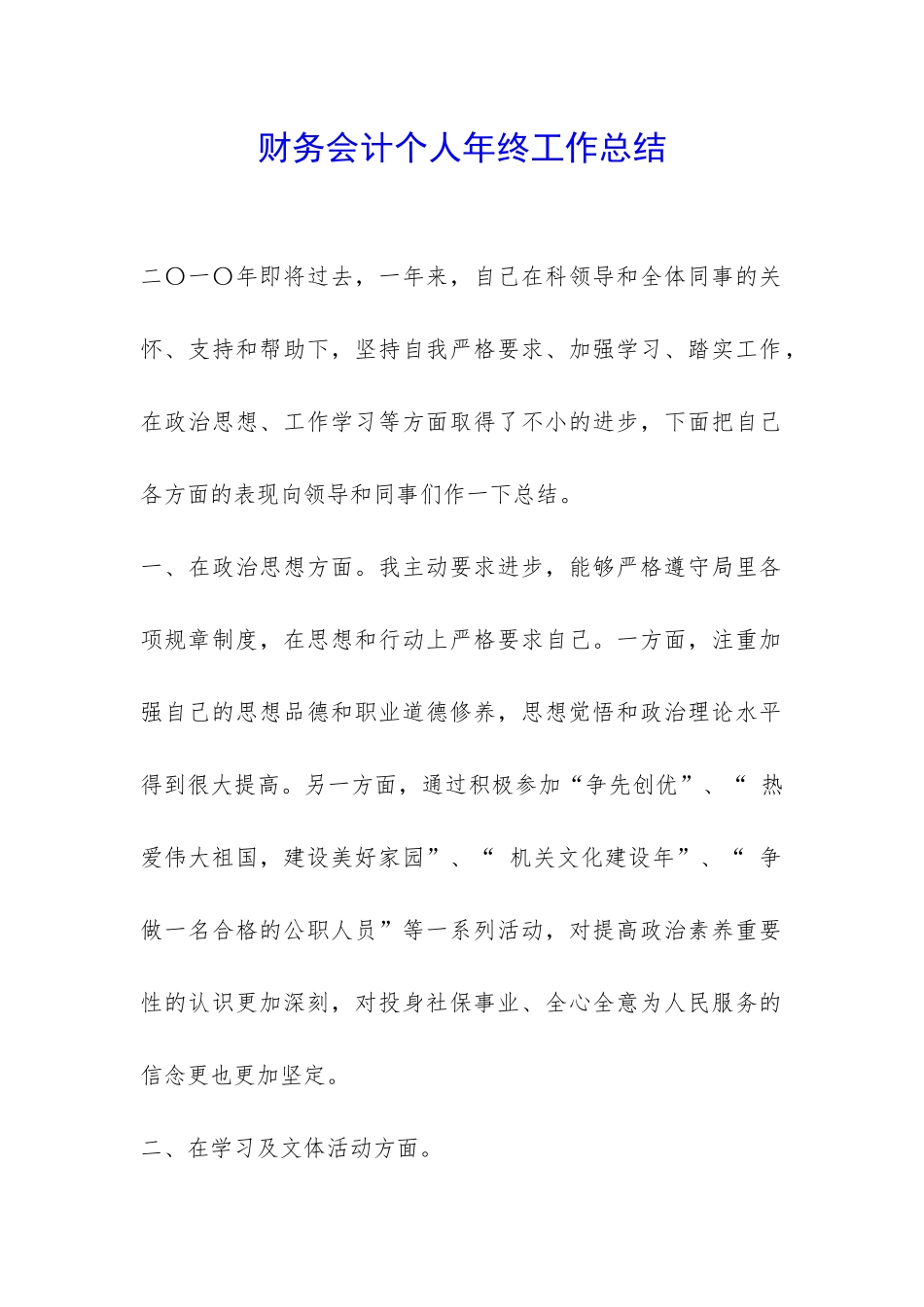 财务会计个人年终工作总结

二〇一〇年即将过去，一年来，自己在科领导和全体同事的关怀、支持和帮助下，坚持自我严格要求、加强学习、踏实工作，在政治思想、工作学习等方面取得了不小的进步，下面把自己各方面的表现向领导和同事们作一下总结。

一、在政治思想方面。我主动要求进步，能够严格遵守局里各项规章制度，在思想和行动上严格要求自己。一方面，注重加强自己的思想品德和职业道德修养，思想觉悟和政治理论水平得到很大提高。另一方面，通过积极参加“争先创优”、“ 热爱伟大祖国，建设美好家园”、“ 机关文化建设年”、“ 争做一名合格的公职人员”等一系列活动，对提高政治素养重要性的认识更加深刻，对投身社保事业、全心全意为人民服务的信念更也更加坚定。

二、在学习及文体活动方面。